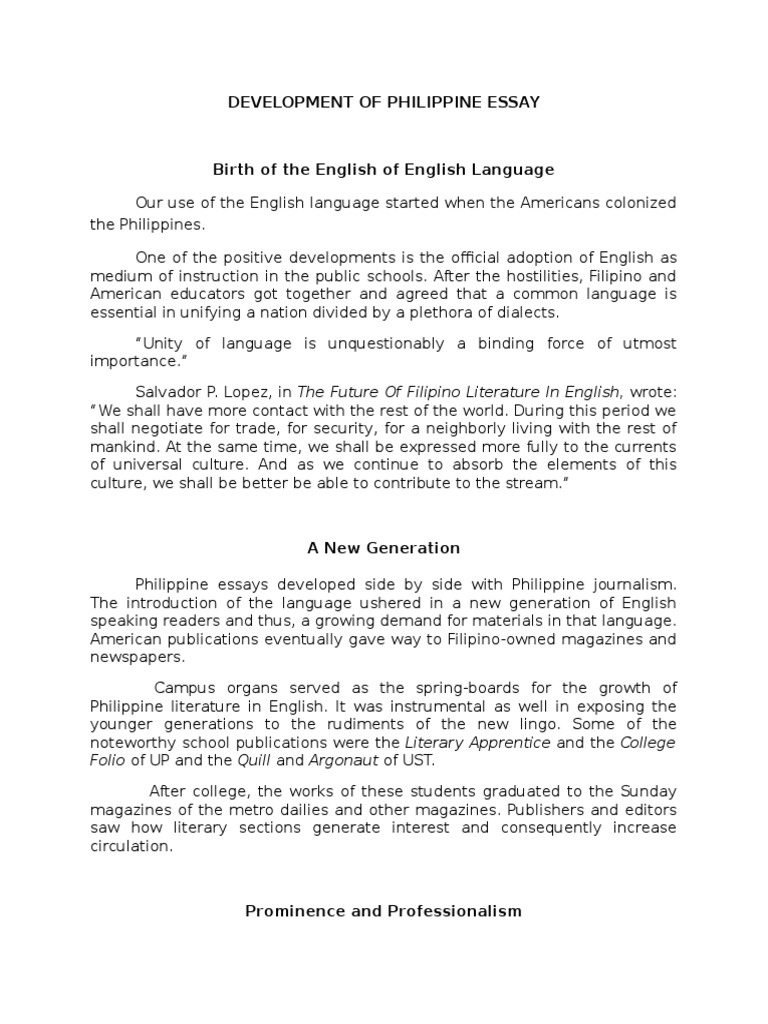 DEVELOPMENT OF PHILIPPINE ESSAY

Birth of the English of English Language

Our use of the English language started when the Americans colonized the Philippines.

One of the positive developments is the official adoption of English as medium of instruction in the public schools. After the hostilities, Filipino and American educators got together and agreed that a common language is essential in unifying a nation divided by a plethora of dialects.

"Unity of language is unquestionably a binding force of utmost importance."

Salvador P. Lopez, in The Future Of Filipino Literature In English, wrote: "We shall have more contact with the rest of the world. During this period we shall negotiate for trade, for security, for a neighborly living with the rest of mankind. At the same time, we shall be expressed more fully to the currents of universal culture. And as we continue to absorb the elements of this culture, we shall be better be able to contribute to the stream."

A New Generation

Philippine essays developed side by side with Philippine journalism. The introduction of the language ushered in a new generation of English speaking readers and thus, a growing demand for materials in that language. American publications eventually gave way to Filipino-owned magazines and newspapers.

Campus organs served as the spring-boards for the growth of Philippine literature in English. It was instrumental as well in exposing the younger generations to the rudiments of the new lingo. Some of the noteworthy school publications were the Literary Apprentice and the College Folio of UP and the Quill and Argonaut of UST.

After college, the works of these students graduated to the Sunday magazines of the metro dailies and other magazines. Publishers and editors saw how literary sections generate interest and consequently increase circulation.

Prominence and Professionalism